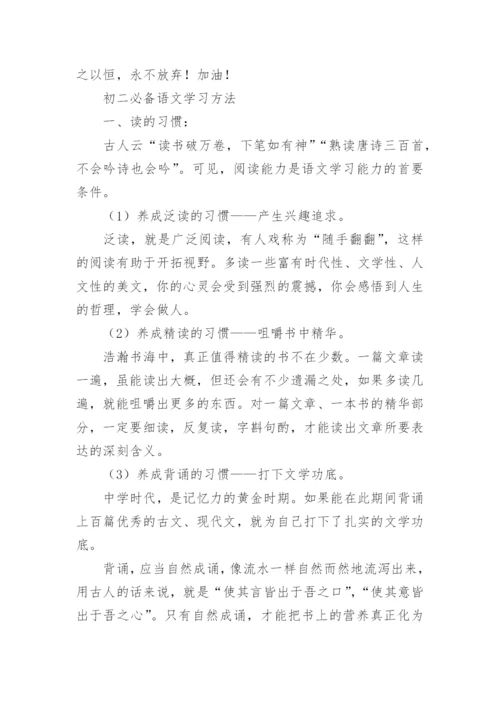 之以恒，永不放弃！加油！

初二必备语文学习方法

一、读的习惯：

古人云“读书破万卷，下笔如有神”“熟读唐诗三百首，不会吟诗也会吟”。可见，阅读能力是语文学习能力的首要条件。

（1）养成泛读的习惯——产生兴趣追求。

泛读，就是广泛阅读，有人戏称为“随手翻翻”，这样的阅读有助于开拓视野。多读一些富有时代性、文学性、人文性的美文，你的心灵会受到强烈的震撼，你会感悟到人生的哲理，学会做人。

（2）养成精读的习惯——咀嚼书中精华。

浩瀚书海中，真正值得精读的书不在少数。一篇文章读一遍，虽能读出大概，但还会有不少遗漏之处，如果多读几遍，就能咀嚼出更多的东西。对一篇文章、一本书的精华部分，一定要细读，反复读，字斟句酌，才能读出文章所要表达的深刻含义。

（3）养成背诵的习惯——打下文学功底。

中学时代，是记忆力的黄金时期。如果能在此期间背诵上百篇优秀的古文、现代文，就为自己打下了扎实的文学功底。

背诵，应当自然成诵，像流水一样自然而然地流泻出来，用古人的话来说，就是“使其言皆出于吾之口”，“使其意皆出于吾之心”。只有自然成诵，才能把书上的营养真正化为